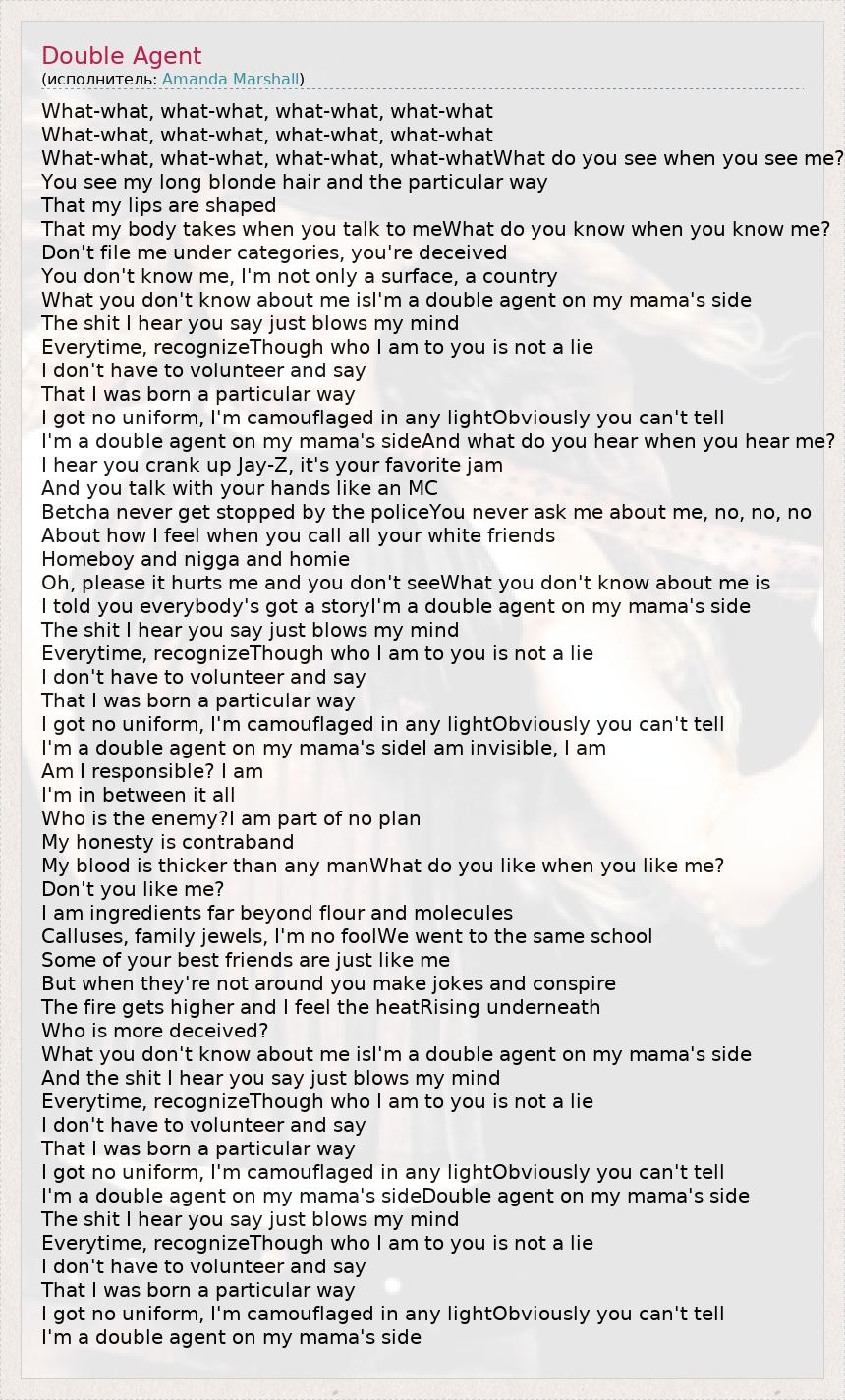 Double Agent
(исполнитель: Amanda Marshall)

What-what, what-what, what-what, what-what
What-what, what-what, what-what, what-what
What-what, what-what, what-what, what-whatWhat do you see when you see me?
You see my long blonde hair and the particular way
That my lips are shaped
That my body takes when you talk to meWhat do you know when you know me?
Don't file me under categories, you're deceived
You don't know me, I'm not only a surface, a country
What you don't know about me isI'm a double agent on my mama's side
The shit I hear you say just blows my mind
Everytime, recognizeThough who I am to you is not a lie
I don't have to volunteer and say
That I was born a particular way
I got no uniform, I'm camouflaged in any lightObviously you can't tell
I'm a double agent on my mama's sideAnd what do you hear when you hear me?
I hear you crank up Jay-Z, it's your favorite jam
And you talk with your hands like an MC
Betcha never get stopped by the policeYou never ask me about me, no, no, no
About how I feel when you call all your white friends
Homeboy and nigga and homie
Oh, please it hurts me and you don't seeWhat you don't know about me is
I told you everybody's got a storyI'm a double agent on my mama's side
The shit I hear you say just blows my mind
Everytime, recognizeThough who I am to you is not a lie
I don't have to volunteer and say
That I was born a particular way
I got no uniform, I'm camouflaged in any lightObviously you can't tell
I'm a double agent on my mama's sideI am invisible, I am
Am I responsible? I am
I'm in between it all
Who is the enemy?I am part of no plan
My honesty is contraband
My blood is thicker than any manWhat do you like when you like me?
Don't you like me?
I am ingredients far beyond flour and molecules
Calluses, family jewels, I'm no foolWe went to the same school
Some of your best friends are just like me
But when they're not around you make jokes and conspire
The fire gets higher and I feel the heatRising underneath
Who is more deceived?
What you don't know about me isI'm a double agent on my mama's side
And the shit I hear you say just blows my mind
Everytime, recognizeThough who I am to you is not a lie
I don't have to volunteer and say
That I was born a particular way
I got no uniform, I'm camouflaged in any lightObviously you can't tell
I'm a double agent on my mama's sideDouble agent on my mama's side
The shit I hear you say just blows my mind
Everytime, recognizeThough who I am to you is not a lie
I don't have to volunteer and say
That I was born a particular way
I got no uniform, I'm camouflaged in any lightObviously you can't tell
I'm a double agent on my mama's side